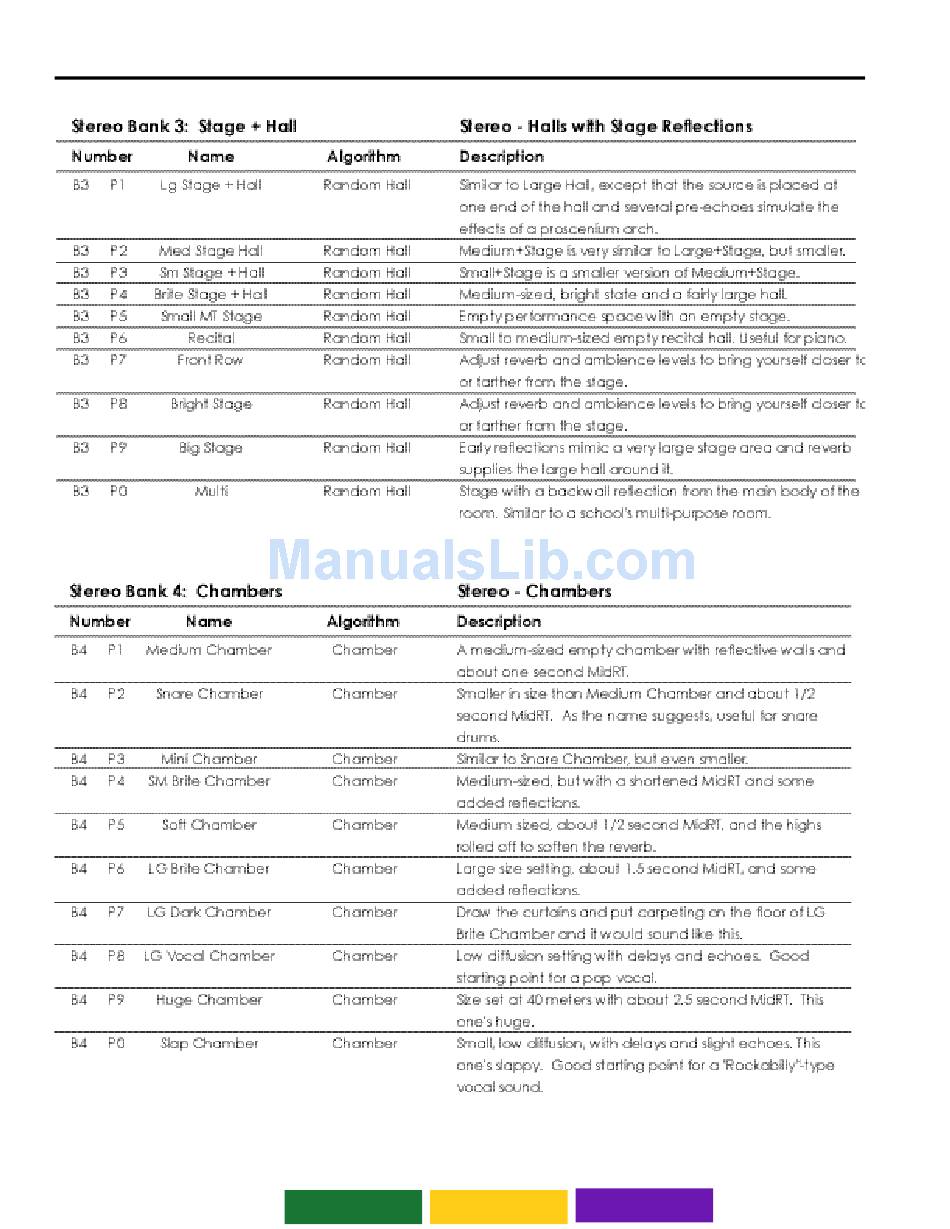 Stereo Bank 3: Stage + Hall

Stereo - Halls with Stage Reflections

| Number | Name | Algorithm | Description |
|---|---|---|---|
| B3 P1 | Lg Stage + Hall | Random Hall | Similar to Large Hall, except that the source is placed at one end of the hall and several pre-echoes simulate the effects of a proscenium arch. |
| B3 P2 | Med Stage Hall | Random Hall | Medium+Stage is very similar to Large+Stage, but smaller. |
| B3 P3 | Sm Stage + Hall | Random Hall | Small+Stage is a smaller version of Medium+Stage. |
| B3 P4 | Brite Stage + Hall | Random Hall | Medium-sized, bright state and a fairly large hall. |
| B3 P5 | Small MT Stage | Random Hall | Empty performance space with an empty stage. |
| B3 P6 | Recital | Random Hall | Small to medium-sized empty recital hall. Useful for piano. |
| B3 P7 | Front Row | Random Hall | Adjust reverb and ambience levels to bring yourself closer to or farther from the stage. |
| B3 P8 | Bright Stage | Random Hall | Adjust reverb and ambience levels to bring yourself closer to or farther from the stage. |
| B3 P9 | Big Stage | Random Hall | Early reflections mimic a very large stage area and reverb supplies the large hall around it. |
| B3 P0 | Multi | Random Hall | Stage with a backwall reflection from the main body of the room. Similar to a school's multi-purpose room. |

ManualsLib.com

Stereo Bank 4: Chambers

Stereo - Chambers

| Number | Name | Algorithm | Description |
|---|---|---|---|
| B4 P1 | Medium Chamber | Chamber | A medium-sized empty chamber with reflective walls and about one second MidRT. |
| B4 P2 | Snare Chamber | Chamber | Smaller in size than Medium Chamber and about 1/2 second MidRT. As the name suggests, useful for snare drums. |
| B4 P3 | Mini Chamber | Chamber | Similar to Snare Chamber, but even smaller. |
| B4 P4 | SM Brite Chamber | Chamber | Medium-sized, but with a shortened MidRT and some added reflections. |
| B4 P5 | Soft Chamber | Chamber | Medium sized, about 1/2 second MidRT, and the highs rolled off to soften the reverb. |
| B4 P6 | LG Brite Chamber | Chamber | Large size setting, about 1.5 second MidRT, and some added reflections. |
| B4 P7 | LG Dark Chamber | Chamber | Draw the curtains and put carpeting on the floor of LG Brite Chamber and it would sound like this. |
| B4 P8 | LG Vocal Chamber | Chamber | Low diffusion setting with delays and echoes. Good starting point for a pop vocal. |
| B4 P9 | Huge Chamber | Chamber | Size set at 40 meters with about 2.5 second MidRT. This one's huge. |
| B4 P0 | Slap Chamber | Chamber | Small, low diffusion, with delays and slight echoes. This one's slappy. Good starting point for a "Rockabilly"-type vocal sound. |